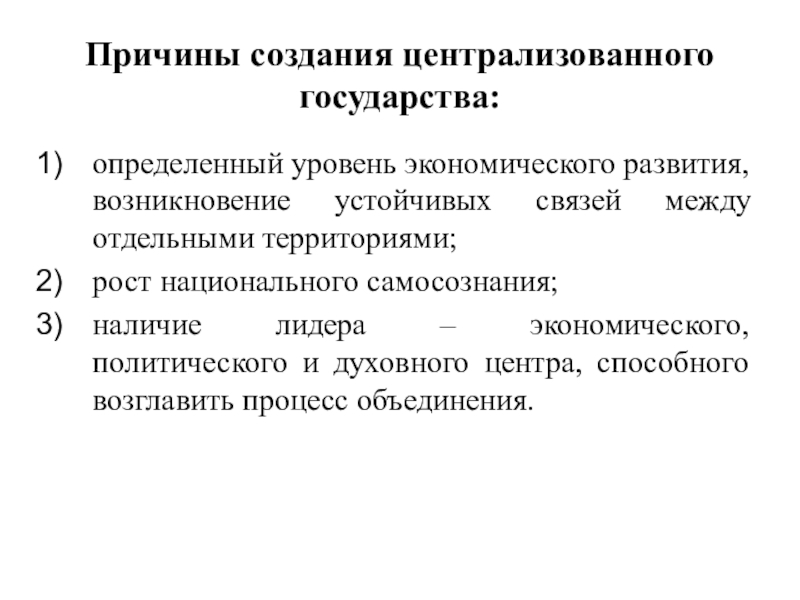 Причины создания централизованного государства:

1) определенный уровень экономического развития, возникновение устойчивых связей между отдельными территориями;
2) рост национального самосознания;
3) наличие лидера – экономического, политического и духовного центра, способного возглавить процесс объединения.